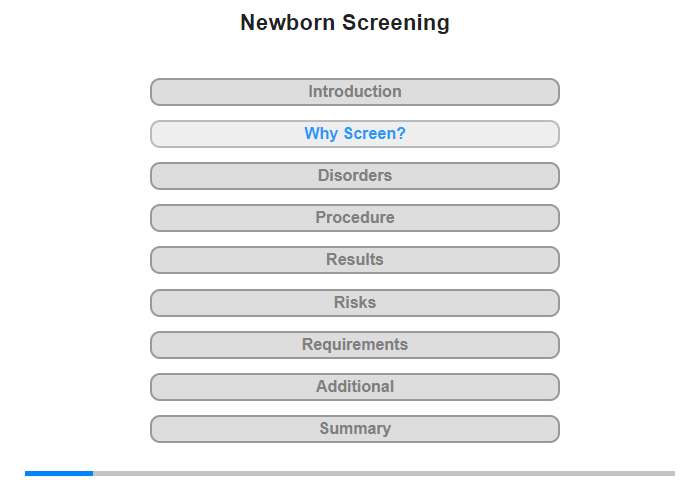 Newborn Screening

Introduction

Why Screen?

Disorders

Procedure

Results

Risks

Requirements

Additional

Summary